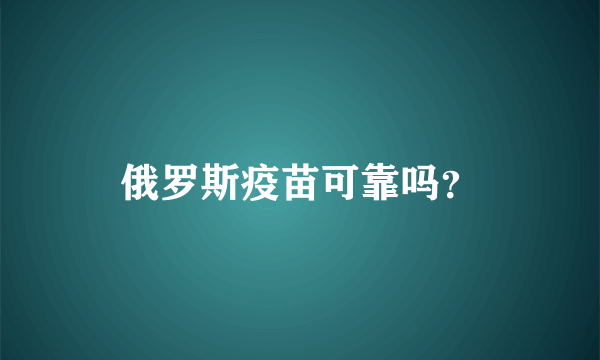 俄罗斯疫苗可靠吗?